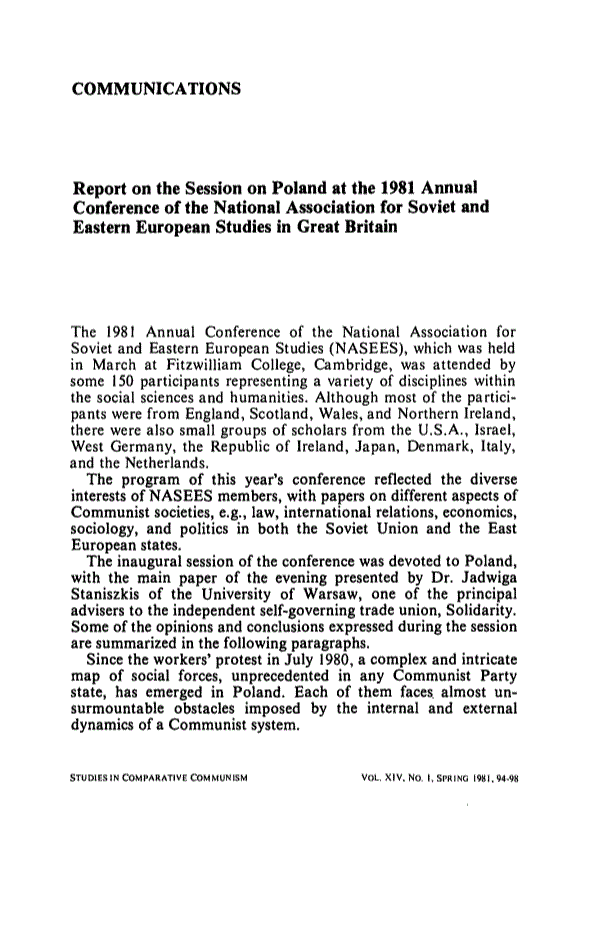 COMMUNICATIONS

Report on the Session on Poland at the 1981 Annual Conference of the National Association for Soviet and Eastern European Studies in Great Britain

The 1981 Annual Conference of the National Association for Soviet and Eastern European Studies (NASEES), which was held in March at Fitzwilliam College, Cambridge, was attended by some 150 participants representing a variety of disciplines within the social sciences and humanities. Although most of the participants were from England, Scotland, Wales, and Northern Ireland, there were also small groups of scholars from the U.S.A., Israel, West Germany, the Republic of Ireland, Japan, Denmark, Italy, and the Netherlands.

The program of this year's conference reflected the diverse interests of NASEES members, with papers on different aspects of Communist societies, e.g., law, international relations, economics, sociology, and politics in both the Soviet Union and the East European states.

The inaugural session of the conference was devoted to Poland, with the main paper of the evening presented by Dr. Jadwiga Staniszkis of the University of Warsaw, one of the principal advisers to the independent self-governing trade union, Solidarity. Some of the opinions and conclusions expressed during the session are summarized in the following paragraphs.

Since the workers' protest in July 1980, a complex and intricate map of social forces, unprecedented in any Communist Party state, has emerged in Poland. Each of them faces almost unsurmountable obstacles imposed by the internal and external dynamics of a Communist system.

STUDIES IN COMPARATIVE COMMUNISM VOL. XIV, NO. 1, SPRING 1981, 94-98